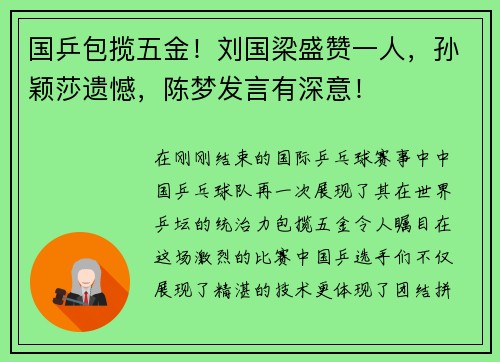 国乒包揽五金！刘国梁盛赞一人，孙颖莎遗憾，陈梦发言有深意！

在刚刚结束的国际乒乓球赛事中中国乒乓球队再一次展现了其在世界乒坛的统治力包揽五金令人瞩目在这场激烈的比赛中国乒选手们不仅展现了精湛的技术更体现了团结拼